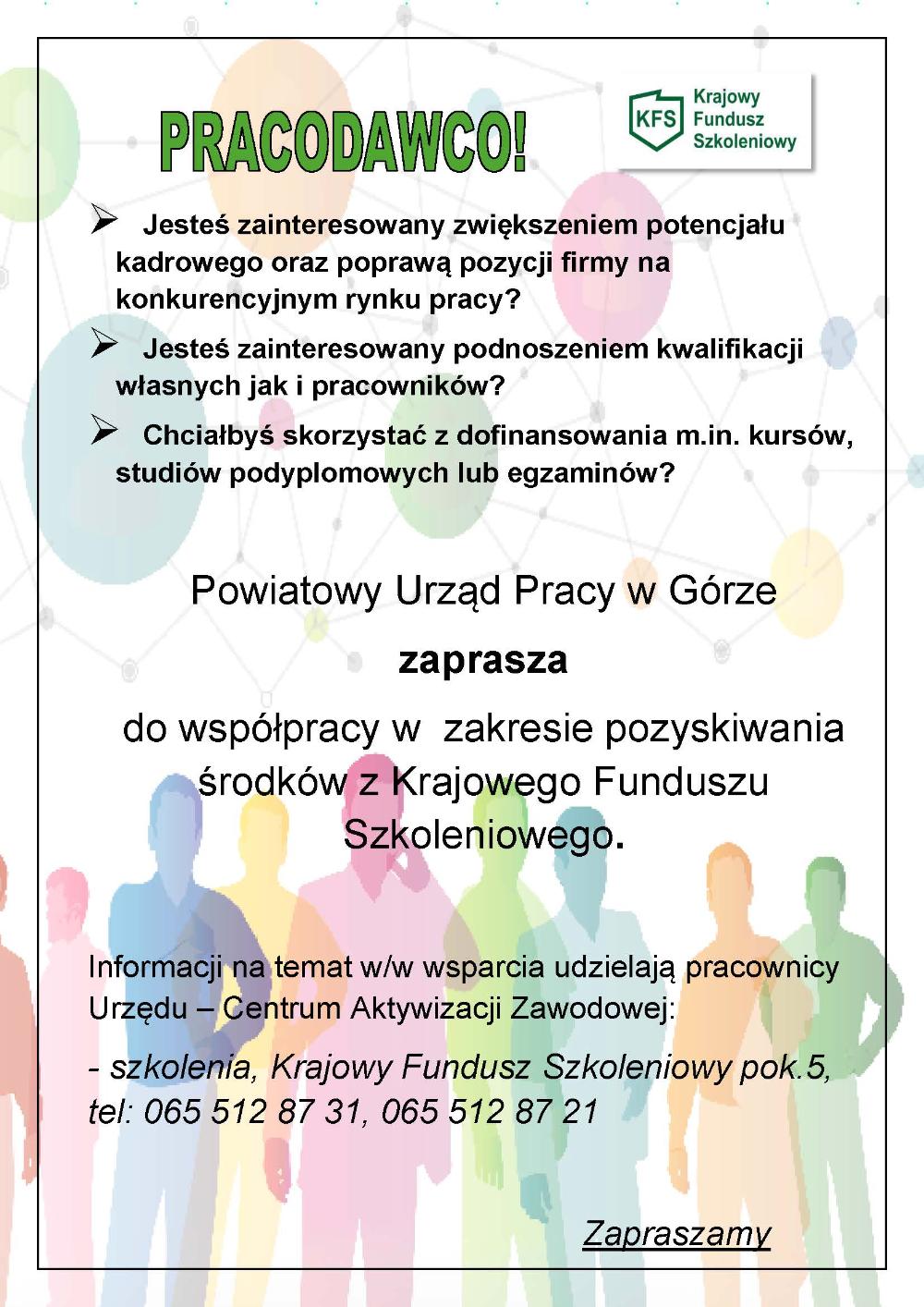 PRACODAWCO!

KFS Krajowy Fundusz Szkoleniowy

➢ Jesteś zainteresowany zwiększeniem potencjału kadrowego oraz poprawą pozycji firmy na konkurencyjnym rynku pracy?

➢ Jesteś zainteresowany podnoszeniem kwalifikacji własnych jak i pracowników?

➢ Chciałbyś skorzystać z dofinansowania m.in. kursów, studiów podyplomowych lub egzaminów?

Powiatowy Urząd Pracy w Górze

zaprasza

do współpracy w zakresie pozyskiwania środków z Krajowego Funduszu Szkoleniowego.

Informacji na temat w/w wsparcia udzielają pracownicy Urzędu – Centrum Aktywizacji Zawodowej:

- szkolenia, Krajowy Fundusz Szkoleniowy pok.5, tel: 065 512 87 31, 065 512 87 21

Zapraszamy